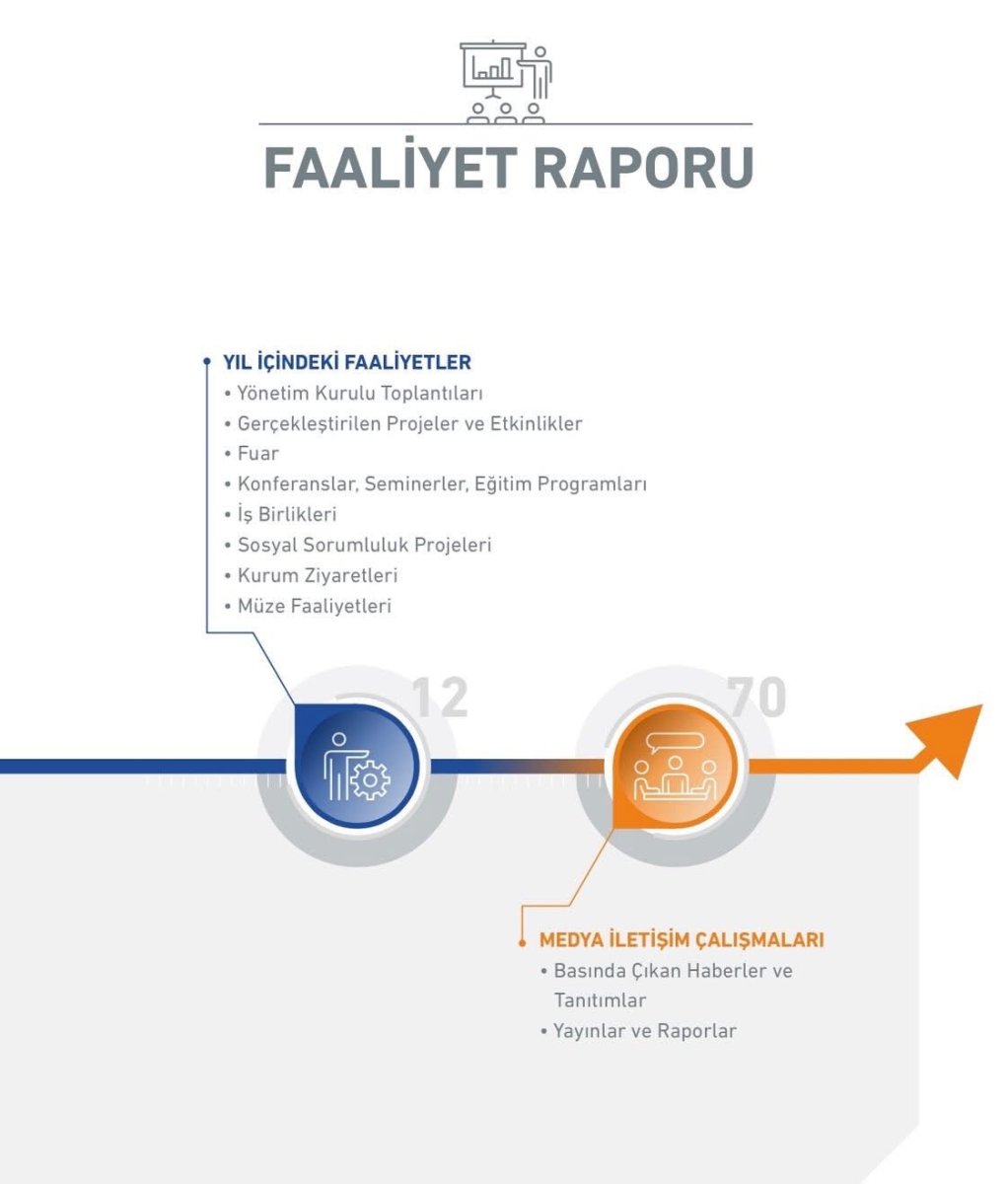 FAALİYET RAPORU

YIL İÇİNDEKİ FAALİYETLER
• Yönetim Kurulu Toplantıları
• Gerçekleştirilen Projeler ve Etkinlikler
• Fuar
• Konferanslar, Seminerler, Eğitim Programları
• İş Birlikleri
• Sosyal Sorumluluk Projeleri
• Kurum Ziyaretleri
• Müze Faaliyetleri

12

70

MEDYA İLETİŞİM ÇALIŞMALARI
• Basında Çıkan Haberler ve Tanıtımlar
• Yayınlar ve Raporlar